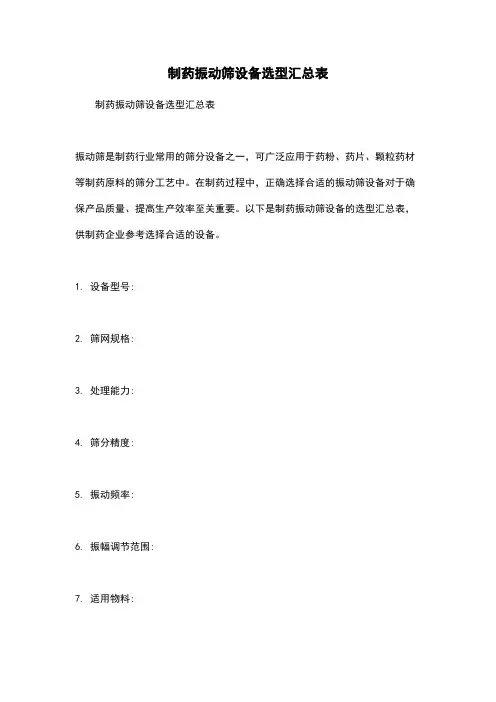 制药振动筛设备选型汇总表

制药振动筛设备选型汇总表

振动筛是制药行业常用的筛分设备之一，可广泛应用于药粉、药片、颗粒药材等制药原料的筛分工艺中。在制药过程中，正确选择合适的振动筛设备对于确保产品质量、提高生产效率至关重要。以下是制药振动筛设备的选型汇总表，供制药企业参考选择合适的设备。

1. 设备型号：

2. 筛网规格：

3. 处理能力：

4. 筛分精度：

5. 振动频率：

6. 振幅调节范围：

7. 适用物料：